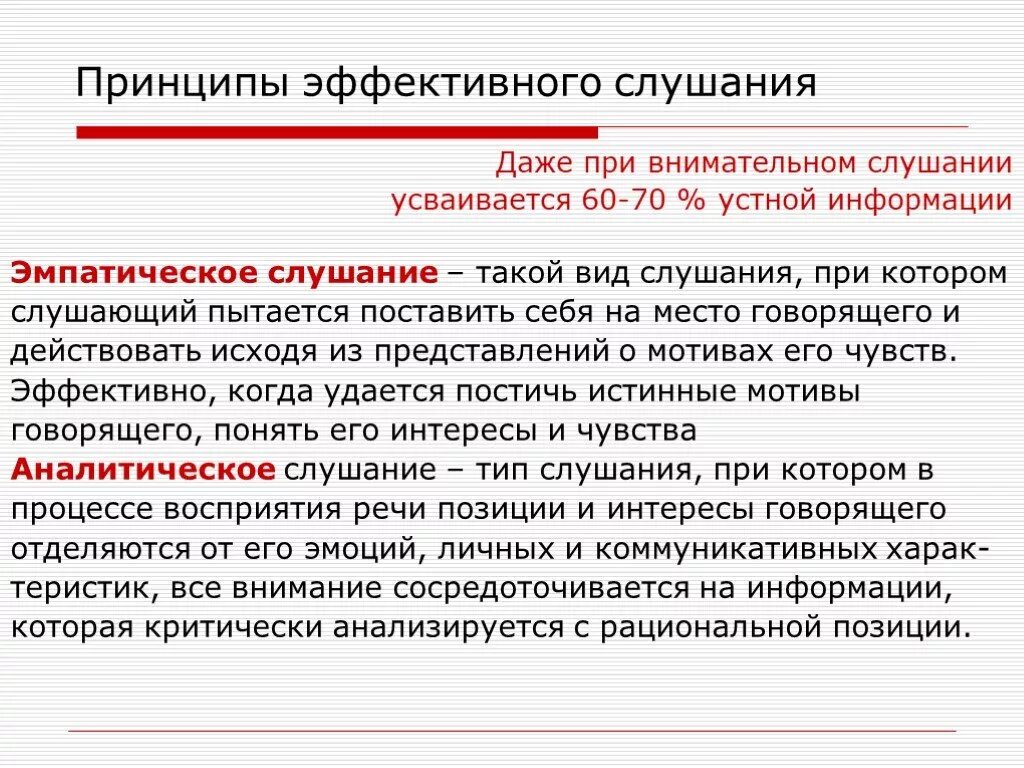 Принципы эффективного слушания

Даже при внимательном слушании усваивается 60-70 % устной информации

Эмпатическое слушание – такой вид слушания, при котором слушающий пытается поставить себя на место говорящего и действовать исходя из представлений о мотивах его чувств. Эффективно, когда удается постичь истинные мотивы говорящего, понять его интересы и чувства
Аналитическое слушание – тип слушания, при котором в процессе восприятия речи позиции и интересы говорящего отделяются от его эмоций, личных и коммуникативных характеристик, все внимание сосредоточивается на информации, которая критически анализируется с рациональной позиции.